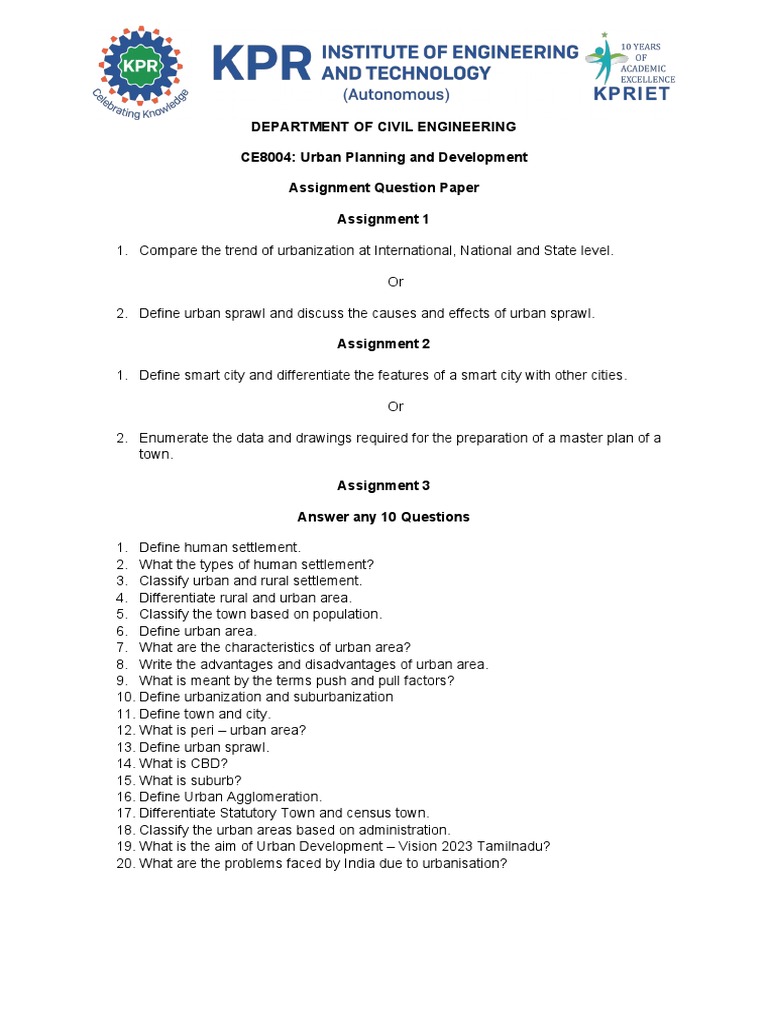 KPR
Celebrating Knowledge

KPR INSTITUTE OF ENGINEERING AND TECHNOLOGY
(Autonomous)

10 YEARS OF ACADEMIC EXCELLENCE
KPRIET

DEPARTMENT OF CIVIL ENGINEERING

CE8004: Urban Planning and Development

Assignment Question Paper

Assignment 1

1. Compare the trend of urbanization at International, National and State level.

Or

2. Define urban sprawl and discuss the causes and effects of urban sprawl.

Assignment 2

1. Define smart city and differentiate the features of a smart city with other cities.

Or

2. Enumerate the data and drawings required for the preparation of a master plan of a town.

Assignment 3

Answer any 10 Questions

1. Define human settlement.
2. What the types of human settlement?
3. Classify urban and rural settlement.
4. Differentiate rural and urban area.
5. Classify the town based on population.
6. Define urban area.
7. What are the characteristics of urban area?
8. Write the advantages and disadvantages of urban area.
9. What is meant by the terms push and pull factors?
10. Define urbanization and suburbanization
11. Define town and city.
12. What is peri – urban area?
13. Define urban sprawl.
14. What is CBD?
15. What is suburb?
16. Define Urban Agglomeration.
17. Differentiate Statutory Town and census town.
18. Classify the urban areas based on administration.
19. What is the aim of Urban Development – Vision 2023 Tamilnadu?
20. What are the problems faced by India due to urbanisation?